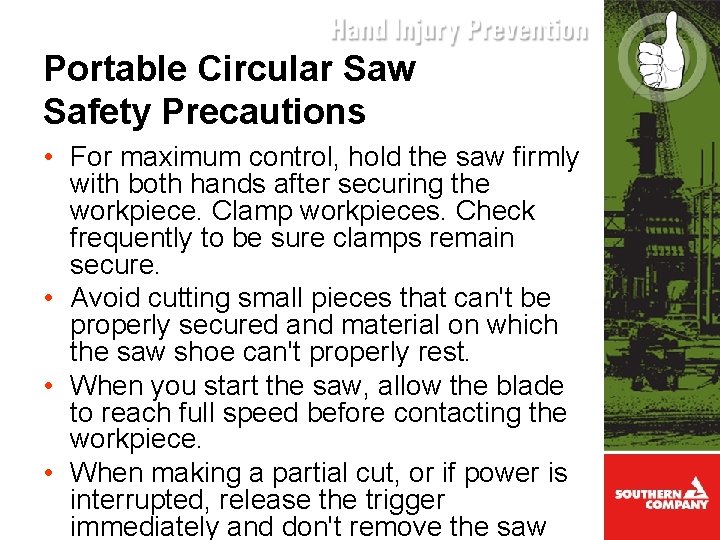 Hand Injury Prevention

Portable Circular Saw
Safety Precautions

• For maximum control, hold the saw firmly with both hands after securing the workpiece. Clamp workpieces. Check frequently to be sure clamps remain secure.
• Avoid cutting small pieces that can't be properly secured and material on which the saw shoe can't properly rest.
• When you start the saw, allow the blade to reach full speed before contacting the workpiece.
• When making a partial cut, or if power is interrupted, release the trigger immediately and don't remove the saw

SOUTHERN COMPANY